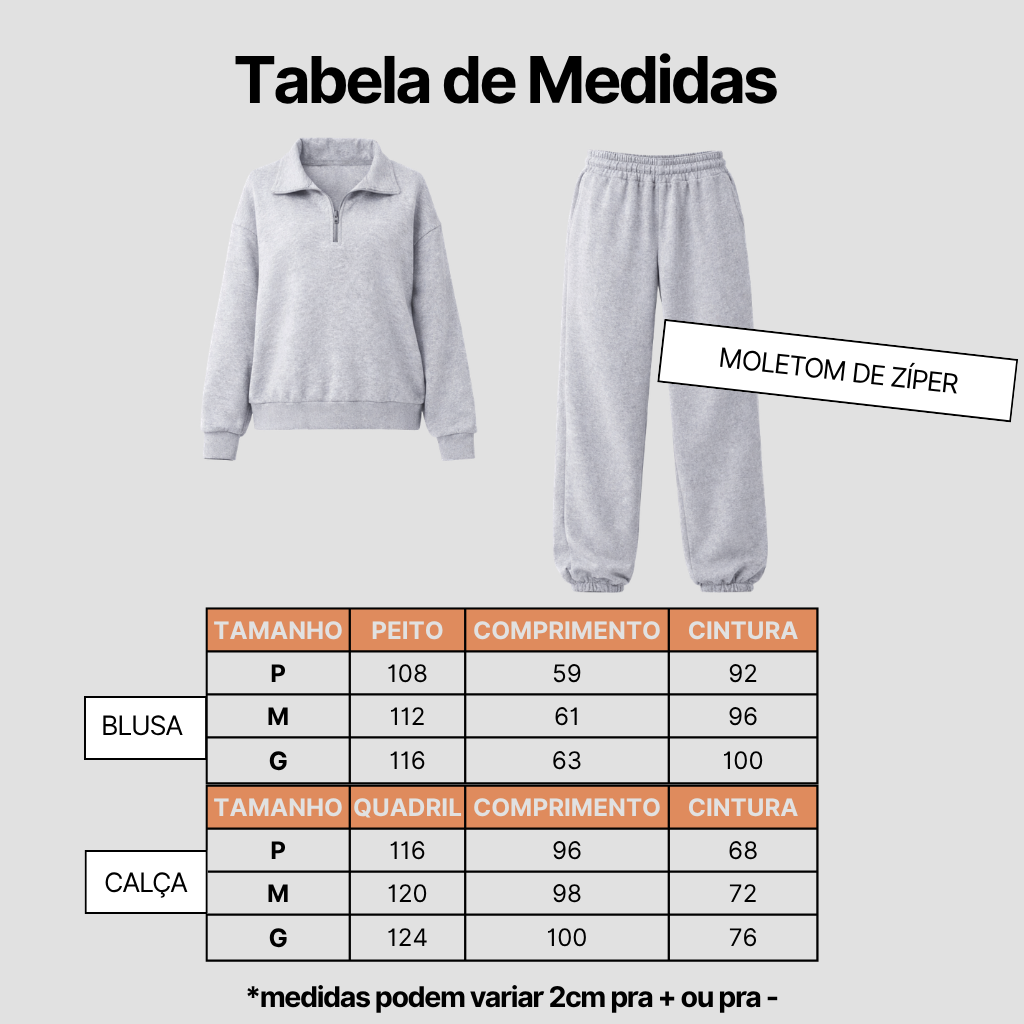 Tabela de Medidas

MOLETOM DE ZÍPER

BLUSA

| TAMANHO | PEITO | COMPRIMENTO | CINTURA |
|---|---|---|---|
| P | 108 | 59 | 92 |
| M | 112 | 61 | 96 |
| G | 116 | 63 | 100 |

CALÇA

| TAMANHO | QUADRIL | COMPRIMENTO | CINTURA |
|---|---|---|---|
| P | 116 | 96 | 68 |
| M | 120 | 98 | 72 |
| G | 124 | 100 | 76 |

*medidas podem variar 2cm pra + ou pra -